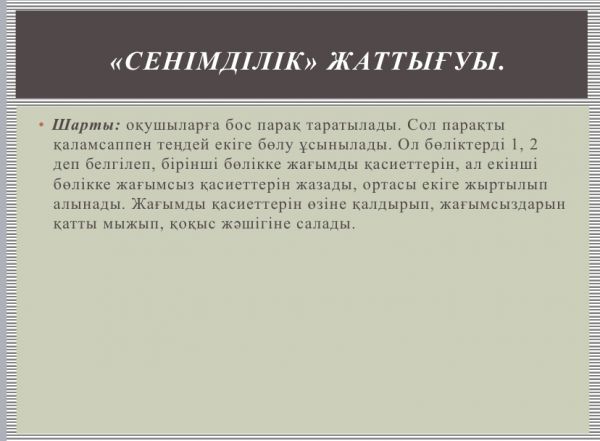 «СЕНІМДІЛІК» ЖАТТЫҒУЫ.

• Шарты: оқушыларға бос парақ таратылады. Сол парақты қаламсаппен теңдей екіге бөлу ұсынылады. Ол бөліктерді 1, 2 деп белгілеп, бірінші бөлікке жағымды қасиеттерін, ал екінші бөлікке жағымсыз қасиеттерін жазады, ортасы екіге жыртылып алынады. Жағымды қасиеттерін өзіне қалдырып, жағымсыздарын қатты мыжып, қоқыс жәшігіне салады.